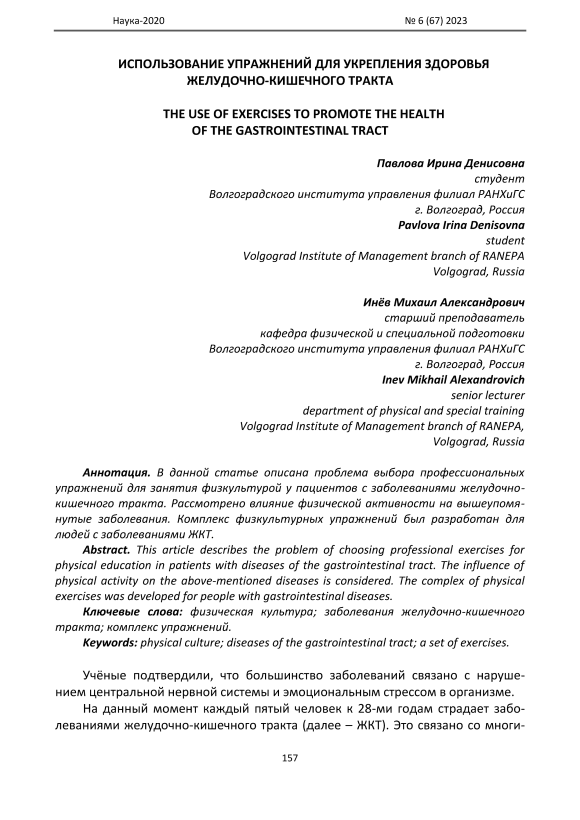 Наука-2020

№ 6 (67) 2023

ИСПОЛЬЗОВАНИЕ УПРАЖНЕНИЙ ДЛЯ УКРЕПЛЕНИЯ ЗДОРОВЬЯ ЖЕЛУДОЧНО-КИШЕЧНОГО ТРАКТА

THE USE OF EXERCISES TO PROMOTE THE HEALTH OF THE GASTROINTESTINAL TRACT

Павлова Ирина Денисовна
студент
Волгоградского института управления филиал РАНХиГС
г. Волгоград, Россия
Pavlova Irina Denisovna
student
Volgograd Institute of Management branch of RANEPA
Volgograd, Russia

Инёв Михаил Александрович
старший преподаватель
кафедра физической и специальной подготовки
Волгоградского института управления филиал РАНХиГС
г. Волгоград, Россия
Inev Mikhail Alexandrovich
senior lecturer
department of physical and special training
Volgograd Institute of Management branch of RANEPA,
Volgograd, Russia

Аннотация. В данной статье описана проблема выбора профессиональных упражнений для занятия физкультурой у пациентов с заболеваниями желудочно-кишечного тракта. Рассмотрено влияние физической активности на вышеупомянутые заболевания. Комплекс физкультурных упражнений был разработан для людей с заболеваниями ЖКТ.
Abstract. This article describes the problem of choosing professional exercises for physical education in patients with diseases of the gastrointestinal tract. The influence of physical activity on the above-mentioned diseases is considered. The complex of physical exercises was developed for people with gastrointestinal diseases.
Ключевые слова: физическая культура; заболевания желудочно-кишечного тракта; комплекс упражнений.
Keywords: physical culture; diseases of the gastrointestinal tract; a set of exercises.

Учёные подтвердили, что большинство заболеваний связано с нарушением центральной нервной системы и эмоциональным стрессом в организме.
На данный момент каждый пятый человек к 28-ми годам страдает заболеваниями желудочно-кишечного тракта (далее – ЖКТ). Это связано со многи-

157